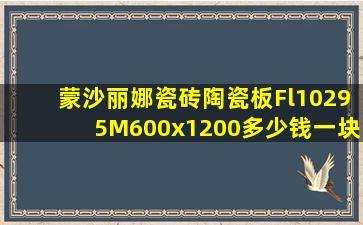 蒙沙丽娜瓷砖陶瓷板Fl10295M600x1200多少钱一块